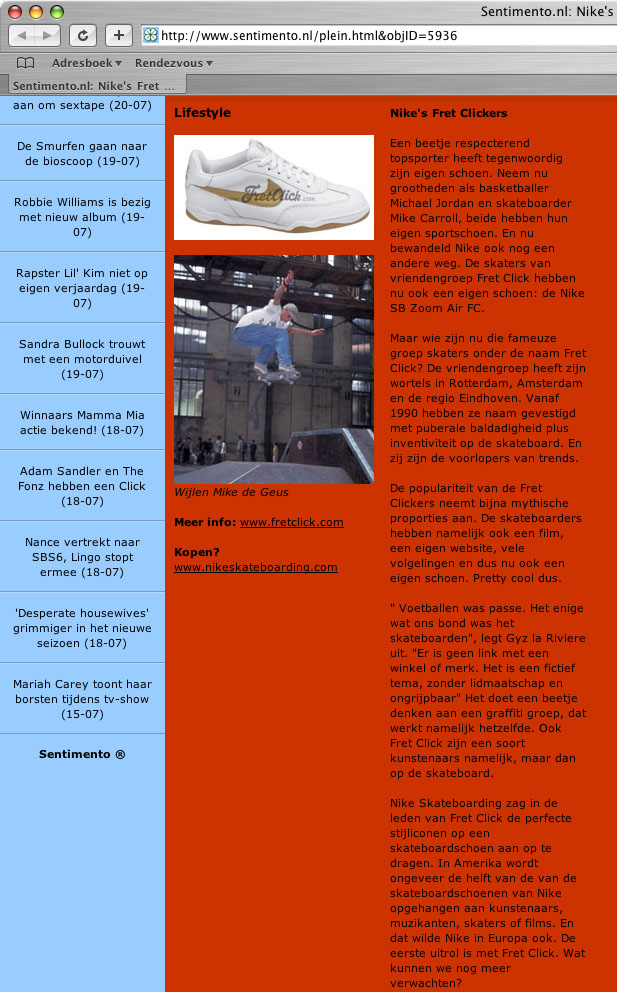 Sentimento.nl: Nike's

http://www.sentimento.nl/plein.html&objID=5936

Adresboek ▾ Rendezvous ▾

Sentimento.nl: Nike's Fret ...

aan om sextape (20-07)

De Smurfen gaan naar de bioscoop (19-07)

Robbie Williams is bezig met nieuw album (19-07)

Rapster Lil' Kim niet op eigen verjaardag (19-07)

Sandra Bullock trouwt met een motorduivel (19-07)

Winnaars Mamma Mia actie bekend! (18-07)

Adam Sandler en The Fonz hebben een Click (18-07)

Nance vertrekt naar SBS6, Lingo stopt ermee (18-07)

'Desperate housewives' grimmiger in het nieuwe seizoen (18-07)

Mariah Carey toont haar borsten tijdens tv-show (15-07)

Sentimento ®

Lifestyle

FretClick.com

Wijlen Mike de Geus

Meer info: www.fretclick.com

Kopen? www.nikeskateboarding.com

Nike's Fret Clickers

Een beetje respecterend topsporter heeft tegenwoordig zijn eigen schoen. Neem nu grootheden als basketballer Michael Jordan en skateboarder Mike Carroll, beide hebben hun eigen sportschoen. En nu bewandeld Nike ook nog een andere weg. De skaters van vriendengroep Fret Click hebben nu ook een eigen schoen: de Nike SB Zoom Air FC.

Maar wie zijn nu die fameuze groep skaters onder de naam Fret Click? De vriendengroep heeft zijn wortels in Rotterdam, Amsterdam en de regio Eindhoven. Vanaf 1990 hebben ze naam gevestigd met puberale baldadigheid plus inventiviteit op de skateboard. En zij zijn de voorlopers van trends.

De populariteit van de Fret Clickers neemt bijna mythische proporties aan. De skateboarders hebben namelijk ook een film, een eigen website, vele volgelingen en dus nu ook een eigen schoen. Pretty cool dus.

" Voetballen was passe. Het enige wat ons bond was het skateboarden", legt Gyz la Riviere uit. "Er is geen link met een winkel of merk. Het is een fictief tema, zonder lidmaatschap en ongrijpbaar" Het doet een beetje denken aan een graffiti groep, dat werkt namelijk hetzelfde. Ook Fret Click zijn een soort kunstenaars namelijk, maar dan op de skateboard.

Nike Skateboarding zag in de leden van Fret Click de perfecte stijliconen op een skateboardschoen aan op te dragen. In Amerika wordt ongeveer de helft van de van de skateboardschoenen van Nike opgehangen aan kunstenaars, muzikanten, skaters of films. En dat wilde Nike in Europa ook. De eerste uitrol is met Fret Click. Wat kunnen we nog meer verwachten?